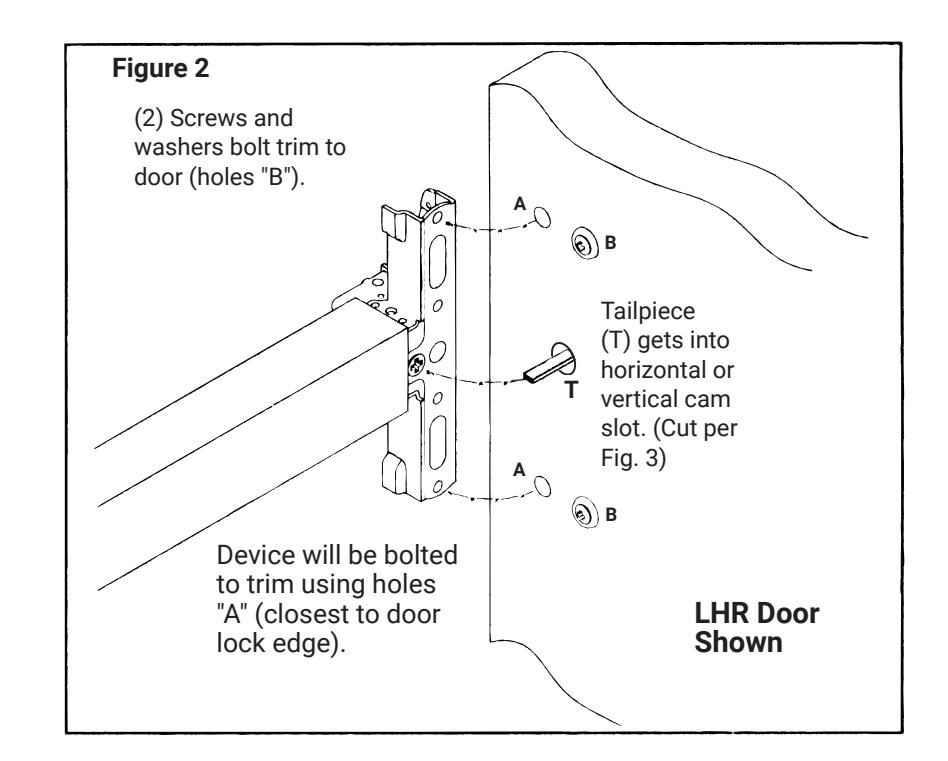 Figure 2

(2) Screws and washers bolt trim to door (holes "B").

A

B

Tailpiece (T) gets into horizontal or vertical cam slot. (Cut per Fig. 3)

T

A

B

Device will be bolted to trim using holes "A" (closest to door lock edge).

LHR Door Shown